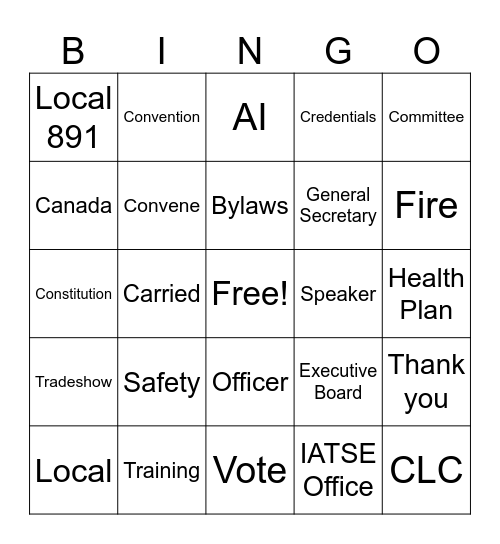 | B | I | N | G | O |
|---|---|---|---|---|
| Local 891 | Convention | AI | Credentials | Committee |
| Canada | Convene | Bylaws | General Secretary | Fire |
| Constitution | Carried | Free! | Speaker | Health Plan |
| Tradeshow | Safety | Officer | Executive Board | Thank you |
| Local | Training | Vote | IATSE Office | CLC |